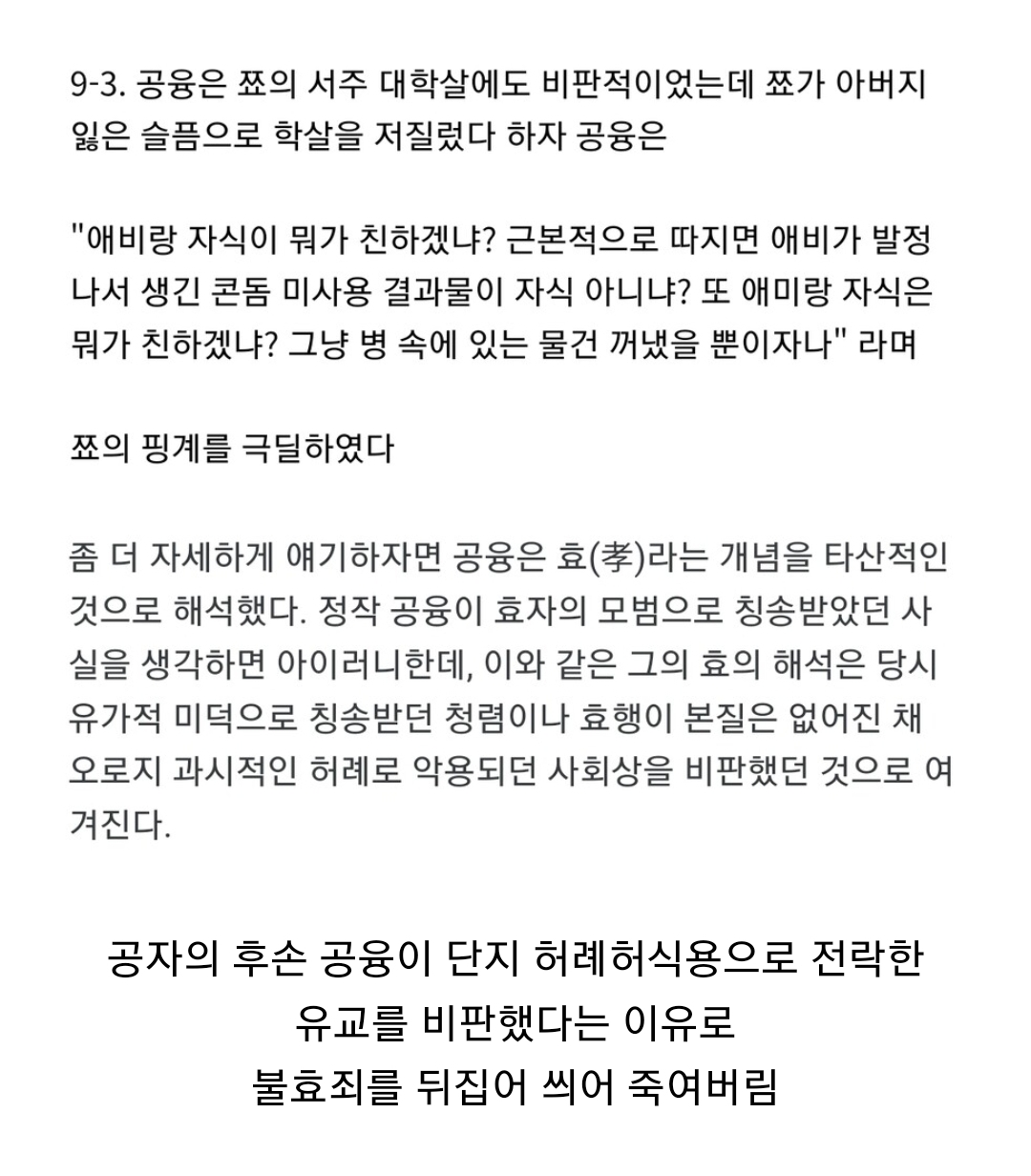 9-3. 공융은 쪼의 서주 대학살에도 비판적이었는데 쪼가 아버지 잃은 슬픔으로 학살을 저질렀다 하자 공융은

"애비랑 자식이 뭐가 친하겠냐? 근본적으로 따지면 애비가 발정나서 생긴 콘돔 미사용 결과물이 자식 아니냐? 또 애미랑 자식은 뭐가 친하겠냐? 그냥 병 속에 있는 물건 꺼냈을 뿐이자나" 라며

쪼의 핑계를 극딜하였다

좀 더 자세하게 얘기하자면 공융은 효(孝)라는 개념을 타산적인 것으로 해석했다. 정작 공융이 효자의 모범으로 칭송받았던 사실을 생각하면 아이러니한데, 이와 같은 그의 효의 해석은 당시 유가적 미덕으로 칭송받던 청렴이나 효행이 본질은 없어진 채 오로지 과시적인 허례로 악용되던 사회상을 비판했던 것으로 여겨진다.

공자의 후손 공융이 단지 허례허식용으로 전락한 유교를 비판했다는 이유로 불효죄를 뒤집어 씌어 죽여버림